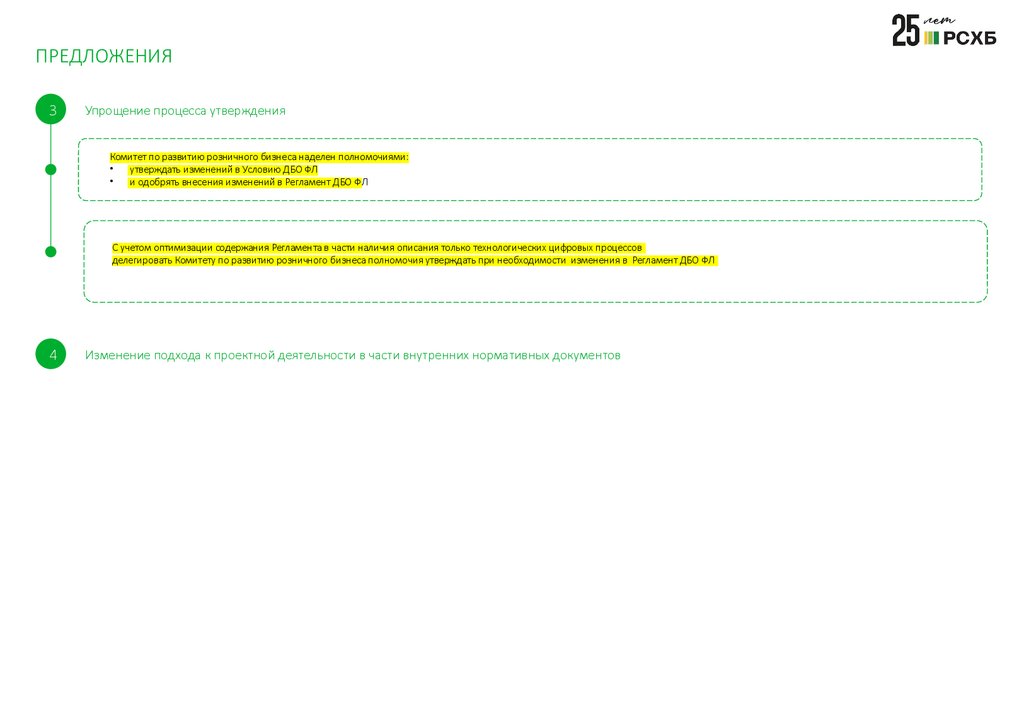 25 лет РСХБ

ПРЕДЛОЖЕНИЯ

3

Упрощение процесса утверждения

Комитет по развитию розничного бизнеса наделен полномочиями:
• утверждать изменений в Условию ДБО ФЛ
• и одобрять внесения изменений в Регламент ДБО ФЛ

С учетом оптимизации содержания Регламента в части наличия описания только технологических цифровых процессов делегировать Комитету по развитию розничного бизнеса полномочия утверждать при необходимости изменения в Регламент ДБО ФЛ

4

Изменение подхода к проектной деятельности в части внутренних нормативных документов